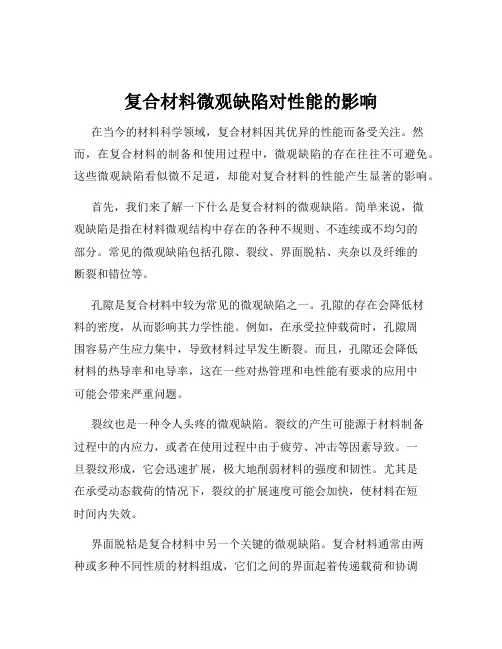 复合材料微观缺陷对性能的影响

在当今的材料科学领域，复合材料因其优异的性能而备受关注。然而，在复合材料的制备和使用过程中，微观缺陷的存在往往不可避免。这些微观缺陷看似微不足道，却能对复合材料的性能产生显著的影响。

首先，我们来了解一下什么是复合材料的微观缺陷。简单来说，微观缺陷是指在材料微观结构中存在的各种不规则、不连续或不均匀的部分。常见的微观缺陷包括孔隙、裂纹、界面脱粘、夹杂以及纤维的断裂和错位等。

孔隙是复合材料中较为常见的微观缺陷之一。孔隙的存在会降低材料的密度，从而影响其力学性能。例如，在承受拉伸载荷时，孔隙周围容易产生应力集中，导致材料过早发生断裂。而且，孔隙还会降低材料的热导率和电导率，这在一些对热管理和电性能有要求的应用中可能会带来严重问题。

裂纹也是一种令人头疼的微观缺陷。裂纹的产生可能源于材料制备过程中的内应力，或者在使用过程中由于疲劳、冲击等因素导致。一旦裂纹形成，它会迅速扩展，极大地削弱材料的强度和韧性。尤其是在承受动态载荷的情况下，裂纹的扩展速度可能会加快，使材料在短时间内失效。

界面脱粘是复合材料中另一个关键的微观缺陷。复合材料通常由两种或多种不同性质的材料组成，它们之间的界面起着传递载荷和协调